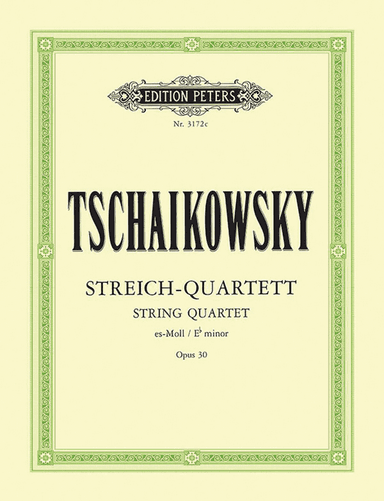 EDITION PETERS

Nr. 3172c

TSCHAIKOWSKY

STREICH-QUARTETT
STRING QUARTET
es-Moll / E♭ minor
Opus 30